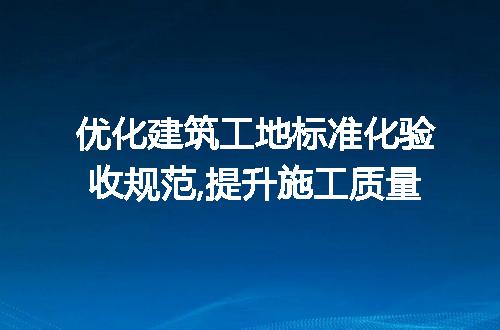 优化建筑工地标准化验收规范,提升施工质量